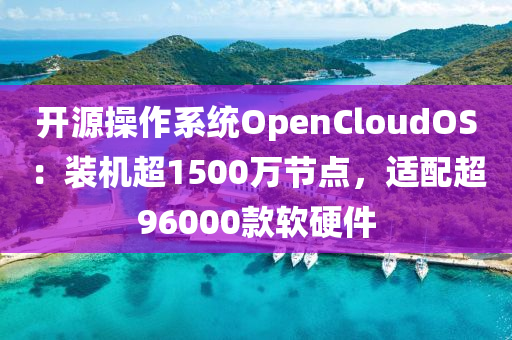 开源操作系统OpenCloudOS：装机超1500万节点，适配超96000款软硬件